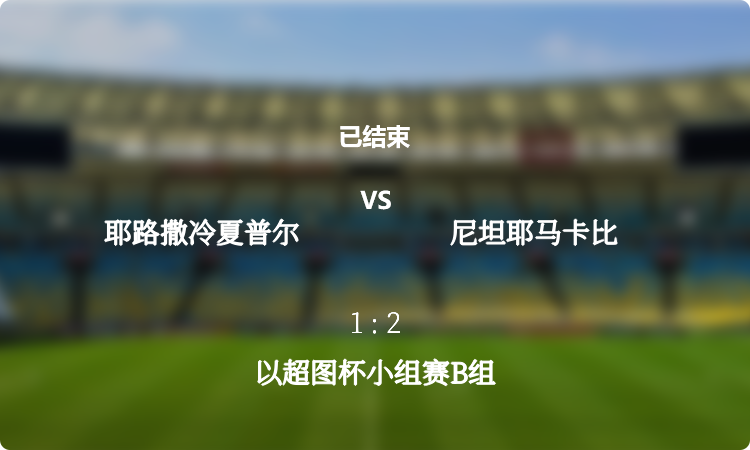 已结束

VS

耶路撒冷夏普尔

尼坦耶马卡比

1 : 2

以超图杯小组赛B组